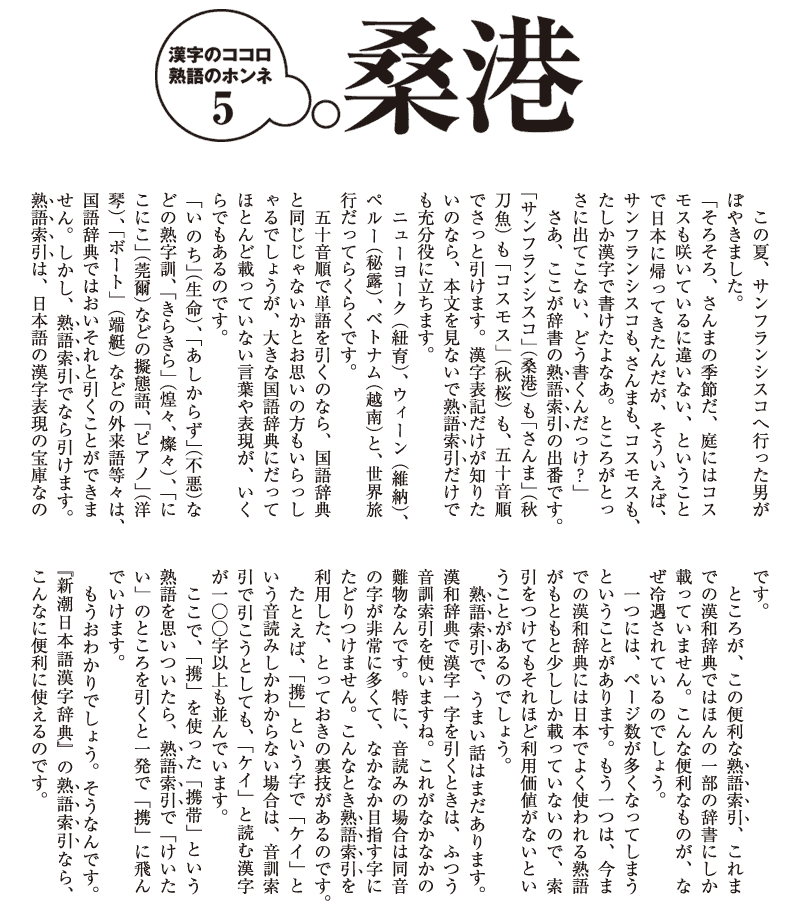 漢字のココロ
熟語のホンネ
5

桑港

この夏、サンフランシスコへ行った男がぼやきました。

「そろそろ、さんまの季節だ、庭にはコスモスも咲いているに違いない、ということで日本に帰ってきたんだが、そういえば、サンフランシスコも、さんまも、コスモスも、たしか漢字で書けたよなあ。ところがとっさに出てこない、どう書くんだっけ?」

さあ、ここが辞書の熟語索引の出番です。「サンフランシスコ」(桑港)も「さんま」(秋刀魚)も「コスモス」(秋桜)も、五十音順でさっと引けます。漢字表記だけが知りたいのなら、本文を見ないで熟語索引だけでも充分役に立ちます。

ニューヨーク(紐育)、ウィーン(維納)、ペルー(秘露)、ベトナム(越南)と、世界旅行だってらくらくです。

五十音順で単語を引くのなら、国語辞典と同じじゃないかとお思いの方もいらっしゃるでしょうが、大きな国語辞典にだってほとんど載っていない言葉や表現が、いくらでもあるのです。

「いのち」(生命)、「あしからず」(不悪)などの熟字訓、「きらきら」(煌々、燦々)、「にこにこ」(莞爾)などの擬態語、「ピアノ」(洋琴)、「ボート」(端艇)などの外来語等々は、国語辞典ではおいそれと引くことができません。しかし、熟語索引でなら引けます。熟語索引は、日本語の漢字表現の宝庫なのです。

ところが、この便利な熟語索引、これまでの漢和辞典ではほんの一部の辞書にしか載っていません。こんな便利なものが、なぜ冷遇されているのでしょう。

一つには、ページ数が多くなってしまうということがあります。もう一つは、今までの漢和辞典には日本でよく使われる熟語がもともと少ししか載っていないので、索引をつけてもそれほど利用価値がないということがあるのでしょう。

熟語索引で、うまい話はまだあります。漢和辞典で漢字一字を引くときは、ふつう音訓索引を使いますね。これがなかなかの難物なんです。特に、音読みの場合は同音の字が非常に多くて、なかなか目指す字にたどりつけません。こんなとき熟語索引を利用した、とっておきの裏技があるのです。

たとえば、「携」という字で「ケイ」という音読みしかわからない場合は、音訓索引で引こうとしても、「ケイ」と読む漢字が一〇〇字以上も並んでいます。

ここで、「携」を使った「携帯」という熟語を思いついたら、熟語索引で「けいたい」のところを引くと一発で「携」に飛んでいけます。

もうおわかりでしょう。そうなんです。『新潮日本語漢字辞典』の熟語索引なら、こんなに便利に使えるのです。